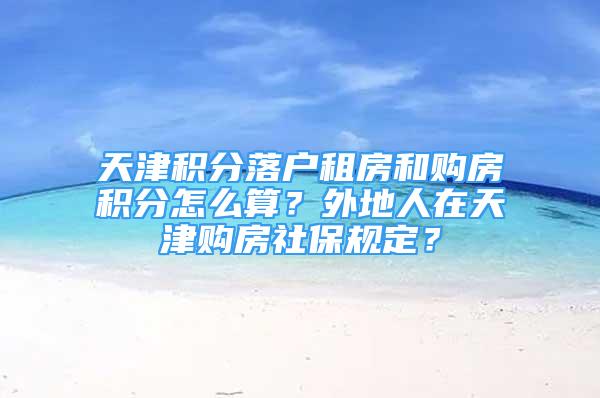 天津积分落户租房和购房积分怎么算？外地人在天津购房社保规定？